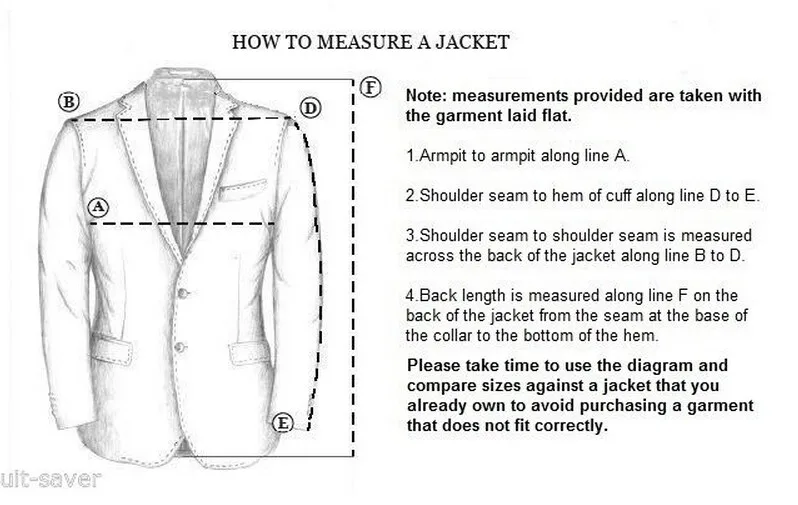 HOW TO MEASURE A JACKET

B

D

F

A

E

Note: measurements provided are taken with the garment laid flat.

1.Armpit to armpit along line A.

2.Shoulder seam to hem of cuff along line D to E.

3.Shoulder seam to shoulder seam is measured across the back of the jacket along line B to D.

4.Back length is measured along line F on the back of the jacket from the seam at the base of the collar to the bottom of the hem.

Please take time to use the diagram and compare sizes against a jacket that you already own to avoid purchasing a garment that does not fit correctly.

uit-saver